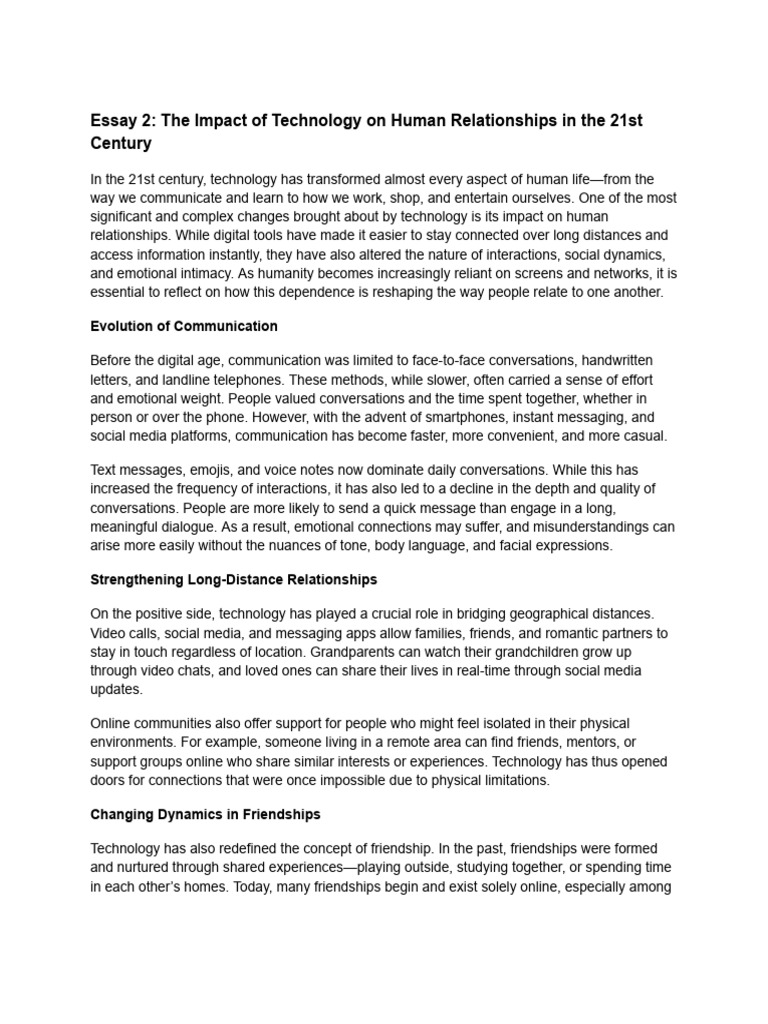 Essay 2: The Impact of Technology on Human Relationships in the 21st Century

In the 21st century, technology has transformed almost every aspect of human life—from the way we communicate and learn to how we work, shop, and entertain ourselves. One of the most significant and complex changes brought about by technology is its impact on human relationships. While digital tools have made it easier to stay connected over long distances and access information instantly, they have also altered the nature of interactions, social dynamics, and emotional intimacy. As humanity becomes increasingly reliant on screens and networks, it is essential to reflect on how this dependence is reshaping the way people relate to one another.

Evolution of Communication

Before the digital age, communication was limited to face-to-face conversations, handwritten letters, and landline telephones. These methods, while slower, often carried a sense of effort and emotional weight. People valued conversations and the time spent together, whether in person or over the phone. However, with the advent of smartphones, instant messaging, and social media platforms, communication has become faster, more convenient, and more casual.

Text messages, emojis, and voice notes now dominate daily conversations. While this has increased the frequency of interactions, it has also led to a decline in the depth and quality of conversations. People are more likely to send a quick message than engage in a long, meaningful dialogue. As a result, emotional connections may suffer, and misunderstandings can arise more easily without the nuances of tone, body language, and facial expressions.

Strengthening Long-Distance Relationships

On the positive side, technology has played a crucial role in bridging geographical distances. Video calls, social media, and messaging apps allow families, friends, and romantic partners to stay in touch regardless of location. Grandparents can watch their grandchildren grow up through video chats, and loved ones can share their lives in real-time through social media updates.

Online communities also offer support for people who might feel isolated in their physical environments. For example, someone living in a remote area can find friends, mentors, or support groups online who share similar interests or experiences. Technology has thus opened doors for connections that were once impossible due to physical limitations.

Changing Dynamics in Friendships

Technology has also redefined the concept of friendship. In the past, friendships were formed and nurtured through shared experiences—playing outside, studying together, or spending time in each other's homes. Today, many friendships begin and exist solely online, especially among